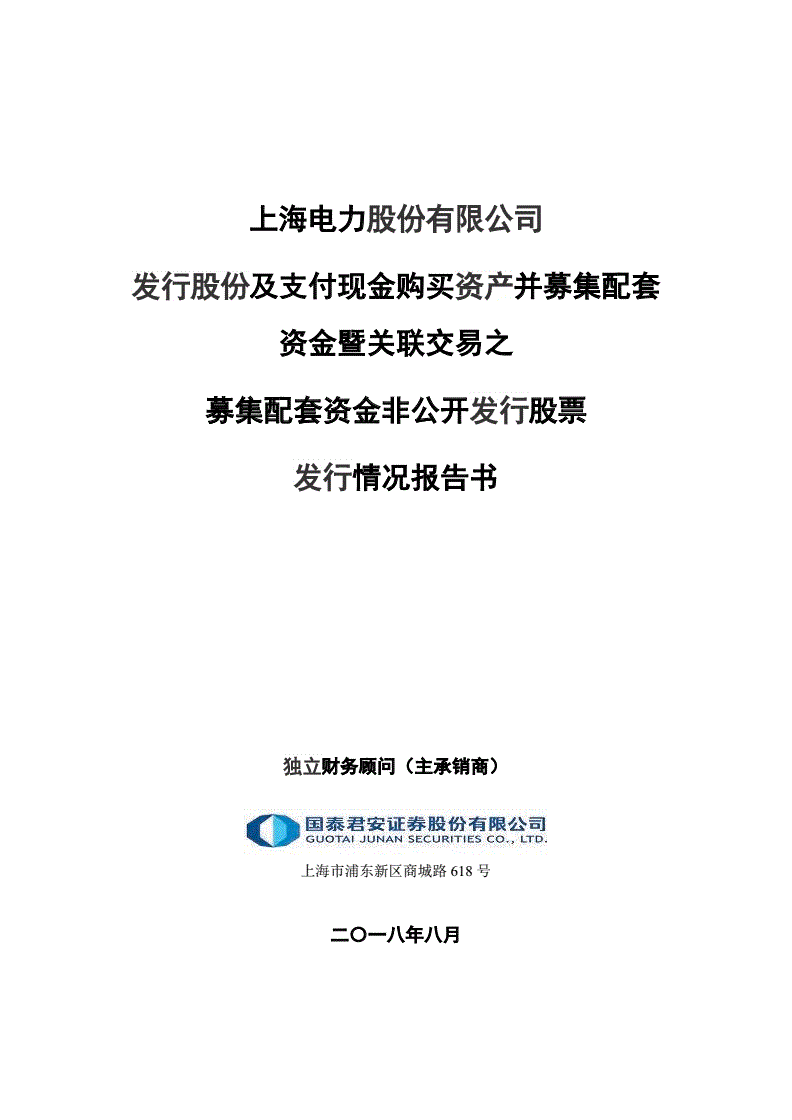 上海电力股份有限公司

发行股份及支付现金购买资产并募集配套资金暨关联交易之

募集配套资金非公开发行股票

发行情况报告书

独立财务顾问（主承销商）

国泰君安证券股份有限公司
GUOTAI JUNAN SECURITIES CO., LTD.

上海市浦东新区商城路 618 号

二〇一八年八月